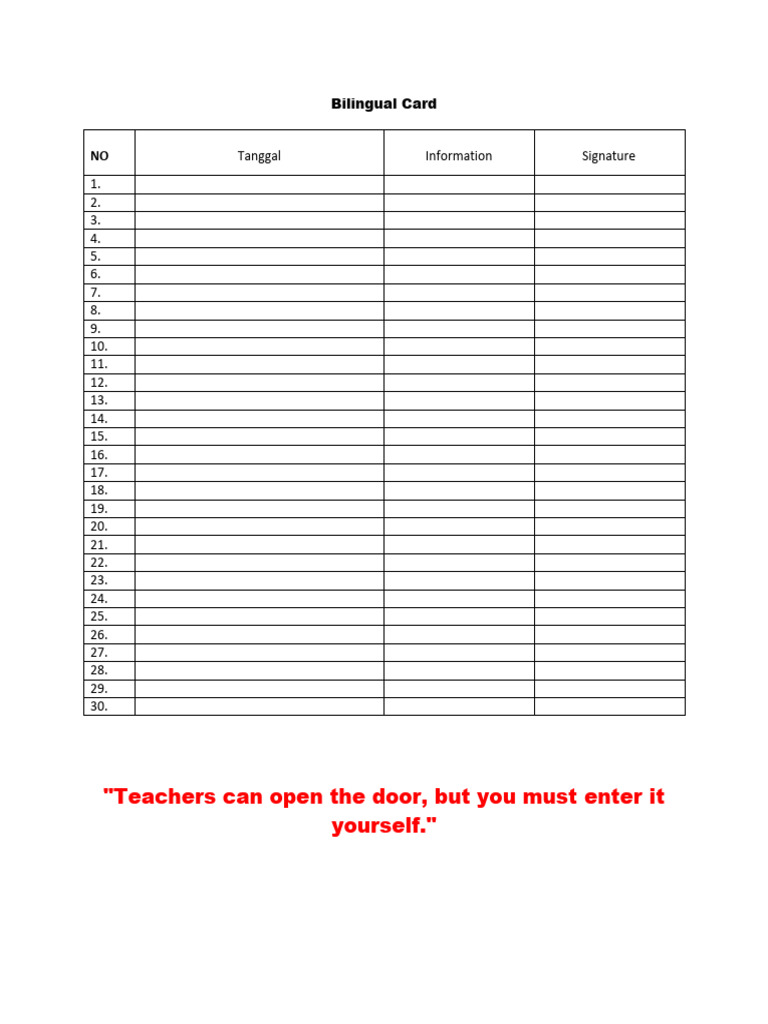 Bilingual Card

| NO | Tanggal | Information | Signature |
|---|---|---|---|
| 1. | | | |
| 2. | | | |
| 3. | | | |
| 4. | | | |
| 5. | | | |
| 6. | | | |
| 7. | | | |
| 8. | | | |
| 9. | | | |
| 10. | | | |
| 11. | | | |
| 12. | | | |
| 13. | | | |
| 14. | | | |
| 15. | | | |
| 16. | | | |
| 17. | | | |
| 18. | | | |
| 19. | | | |
| 20. | | | |
| 21. | | | |
| 22. | | | |
| 23. | | | |
| 24. | | | |
| 25. | | | |
| 26. | | | |
| 27. | | | |
| 28. | | | |
| 29. | | | |
| 30. | | | |

"Teachers can open the door, but you must enter it yourself."